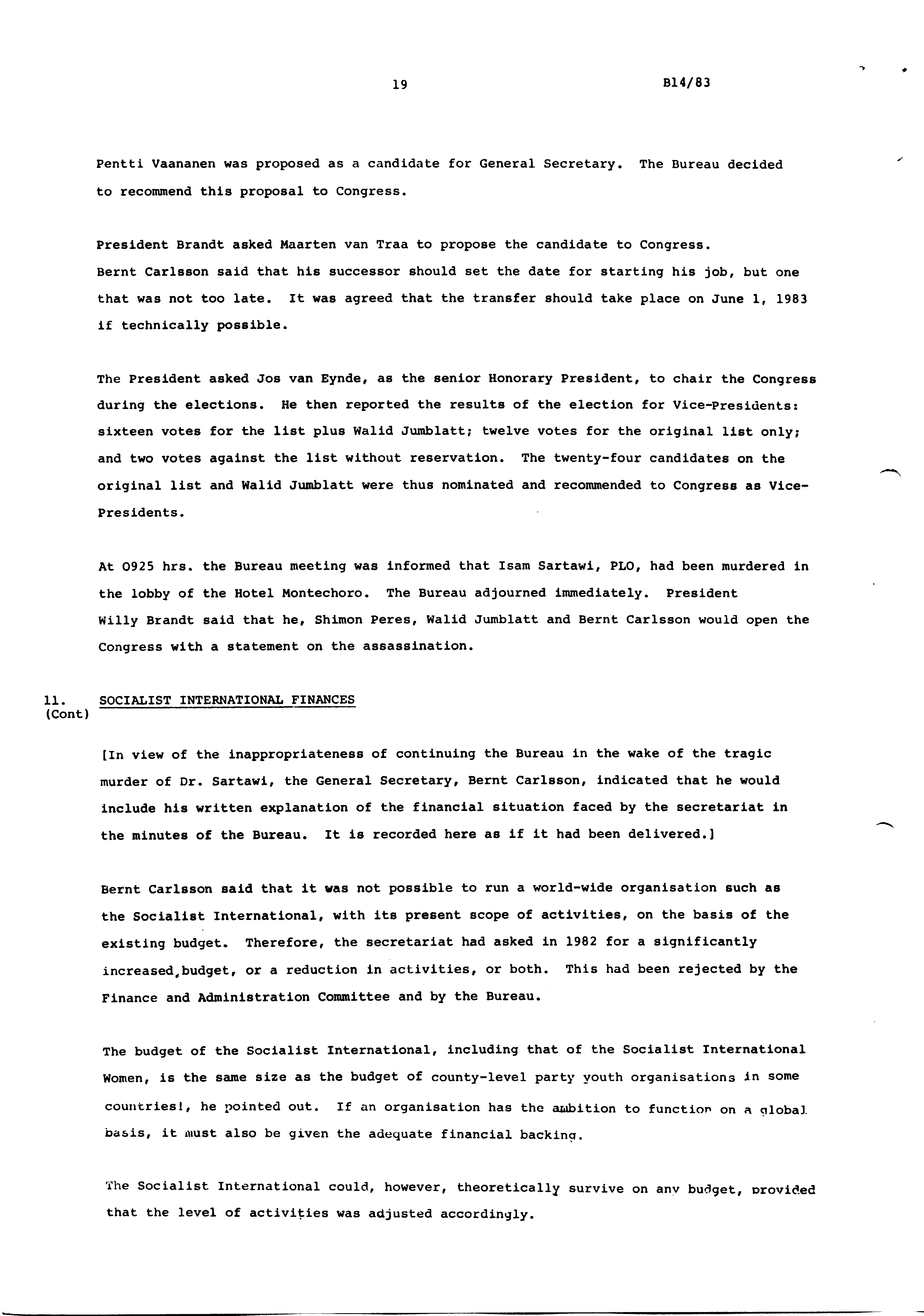 19 B14/83

Pentti Vaananen was proposed as a candidate for General Secretary. The Bureau decided to recommend this proposal to Congress.

President Brandt asked Maarten van Traa to propose the candidate to Congress. Bernt Carlsson said that his successor should set the date for starting his job, but one that was not too late. It was agreed that the transfer should take place on June 1, 1983 if technically possible.

The President asked Jos van Eynde, as the senior Honorary President, to chair the Congress during the elections. He then reported the results of the election for Vice-Presidents: sixteen votes for the list plus Walid Jumblatt; twelve votes for the original list only; and two votes against the list without reservation. The twenty-four candidates on the original list and Walid Jumblatt were thus nominated and recommended to Congress as Vice-Presidents.

At 0925 hrs. the Bureau meeting was informed that Isam Sartawi, PLO, had been murdered in the lobby of the Hotel Montechoro. The Bureau adjourned immediately. President Willy Brandt said that he, Shimon Peres, Walid Jumblatt and Bernt Carlsson would open the Congress with a statement on the assassination.

11. (Cont) SOCIALIST INTERNATIONAL FINANCES

[In view of the inappropriateness of continuing the Bureau in the wake of the tragic murder of Dr. Sartawi, the General Secretary, Bernt Carlsson, indicated that he would include his written explanation of the financial situation faced by the secretariat in the minutes of the Bureau. It is recorded here as if it had been delivered.]

Bernt Carlsson said that it was not possible to run a world-wide organisation such as the Socialist International, with its present scope of activities, on the basis of the existing budget. Therefore, the secretariat had asked in 1982 for a significantly increased,budget, or a reduction in activities, or both. This had been rejected by the Finance and Administration Committee and by the Bureau.

The budget of the Socialist International, including that of the Socialist International Women, is the same size as the budget of county-level party youth organisations in some countries!, he pointed out. If an organisation has the ambition to function on a global basis, it must also be given the adequate financial backing.

The Socialist International could, however, theoretically survive on any budget, provided that the level of activities was adjusted accordingly.